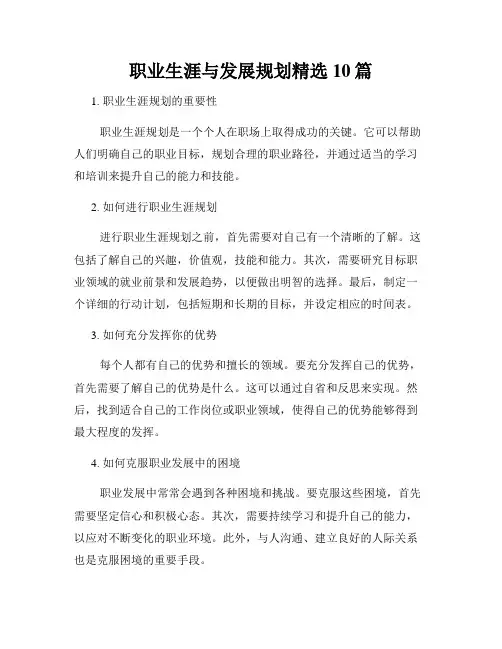 职业生涯与发展规划精选 10 篇

1. 职业生涯规划的重要性

职业生涯规划是一个个人在职场上取得成功的关键。它可以帮助人们明确自己的职业目标，规划合理的职业路径，并通过适当的学习和培训来提升自己的能力和技能。

2. 如何进行职业生涯规划

进行职业生涯规划之前，首先需要对自己有一个清晰的了解。这包括了解自己的兴趣，价值观，技能和能力。其次，需要研究目标职业领域的就业前景和发展趋势，以便做出明智的选择。最后，制定一个详细的行动计划，包括短期和长期的目标，并设定相应的时间表。

3. 如何充分发挥你的优势

每个人都有自己的优势和擅长的领域。要充分发挥自己的优势，首先需要了解自己的优势是什么。这可以通过自省和反思来实现。然后，找到适合自己的工作岗位或职业领域，使得自己的优势能够得到最大程度的发挥。

4. 如何克服职业发展中的困境

职业发展中常常会遇到各种困境和挑战。要克服这些困境，首先需要坚定信心和积极心态。其次，需要持续学习和提升自己的能力，以应对不断变化的职业环境。此外，与人沟通、建立良好的人际关系也是克服困境的重要手段。